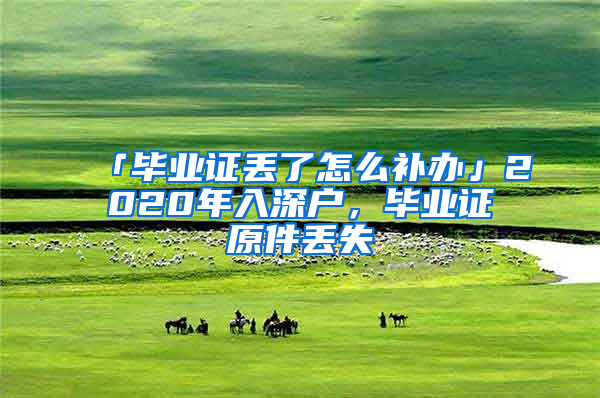 「毕业证丢了怎么补办」2020年入深户，毕业证原件丢失